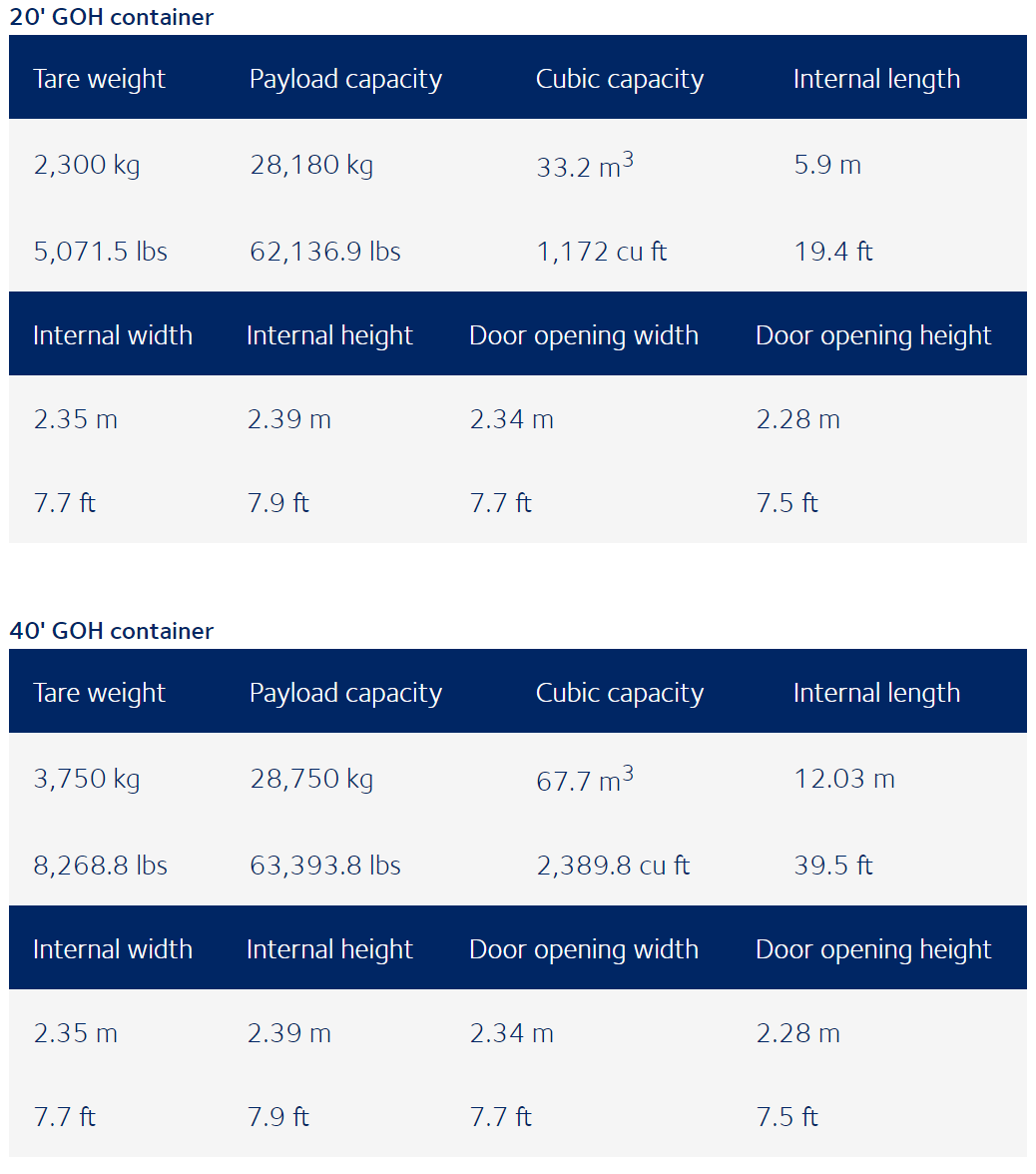 20' GOH container

| Tare weight | Payload capacity | Cubic capacity | Internal length |
|---|---|---|---|
| 2,300 kg | 28,180 kg | 33.2 $m^3$ | 5.9 m |
| 5,071.5 lbs | 62,136.9 lbs | 1,172 cu ft | 19.4 ft |

| Internal width | Internal height | Door opening width | Door opening height |
|---|---|---|---|
| 2.35 m | 2.39 m | 2.34 m | 2.28 m |
| 7.7 ft | 7.9 ft | 7.7 ft | 7.5 ft |

40' GOH container

| Tare weight | Payload capacity | Cubic capacity | Internal length |
|---|---|---|---|
| 3,750 kg | 28,750 kg | 67.7 $m^3$ | 12.03 m |
| 8,268.8 lbs | 63,393.8 lbs | 2,389.8 cu ft | 39.5 ft |

| Internal width | Internal height | Door opening width | Door opening height |
|---|---|---|---|
| 2.35 m | 2.39 m | 2.34 m | 2.28 m |
| 7.7 ft | 7.9 ft | 7.7 ft | 7.5 ft |